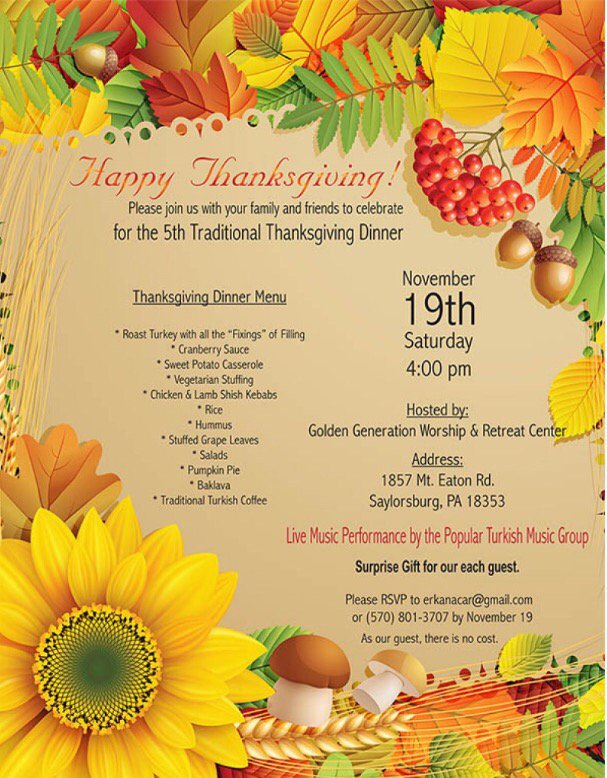 Happy Thanksgiving!

Please join us with your family and friends to celebrate for the 5th Traditional Thanksgiving Dinner

Thanksgiving Dinner Menu

* Roast Turkey with all the "Fixings" of Filling
* Cranberry Sauce
* Sweet Potato Casserole
* Vegetarian Stuffing
* Chicken & Lamb Shish Kebabs
* Rice
* Hummus
* Stuffed Grape Leaves
* Salads
* Pumpkin Pie
* Baklava
* Traditional Turkish Coffee

November
19th
Saturday
4:00 pm

Hosted by:
Golden Generation Worship & Retreat Center

Address:
1857 Mt. Eaton Rd.
Saylorsburg, PA 18353

Live Music Performance by the Popular Turkish Music Group

Surprise Gift for our each guest.

Please RSVP to erkanacar@gmail.com or (570) 801-3707 by November 19

As our guest, there is no cost.